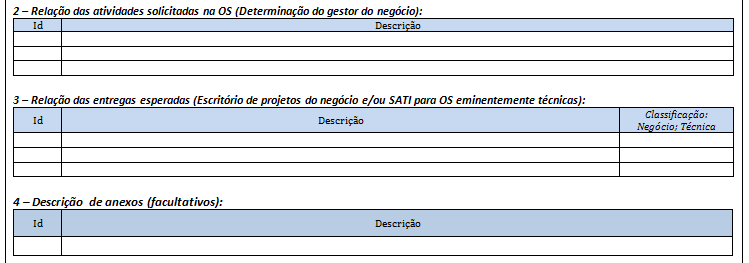 2 – Relação das atividades solicitadas na OS (Determinação do gestor do negócio):

| Id | Descrição |
|---|---|
| | |
| | |
| | |

3 – Relação das entregas esperadas (Escritório de projetos do negócio e/ou SATI para OS eminentemente técnicas):

| Id | Descrição | Classificação: Negócio; Técnica |
|---|---|---|
| | | |
| | | |
| | | |

4 – Descrição de anexos (facultativos):

| Id | Descrição |
|---|---|
| | |